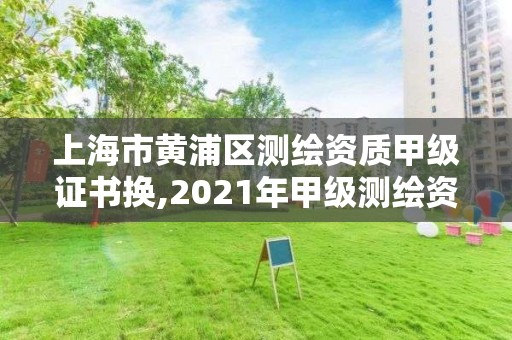 上海市黄浦区测绘资质甲级证书换,2021年甲级测绘资